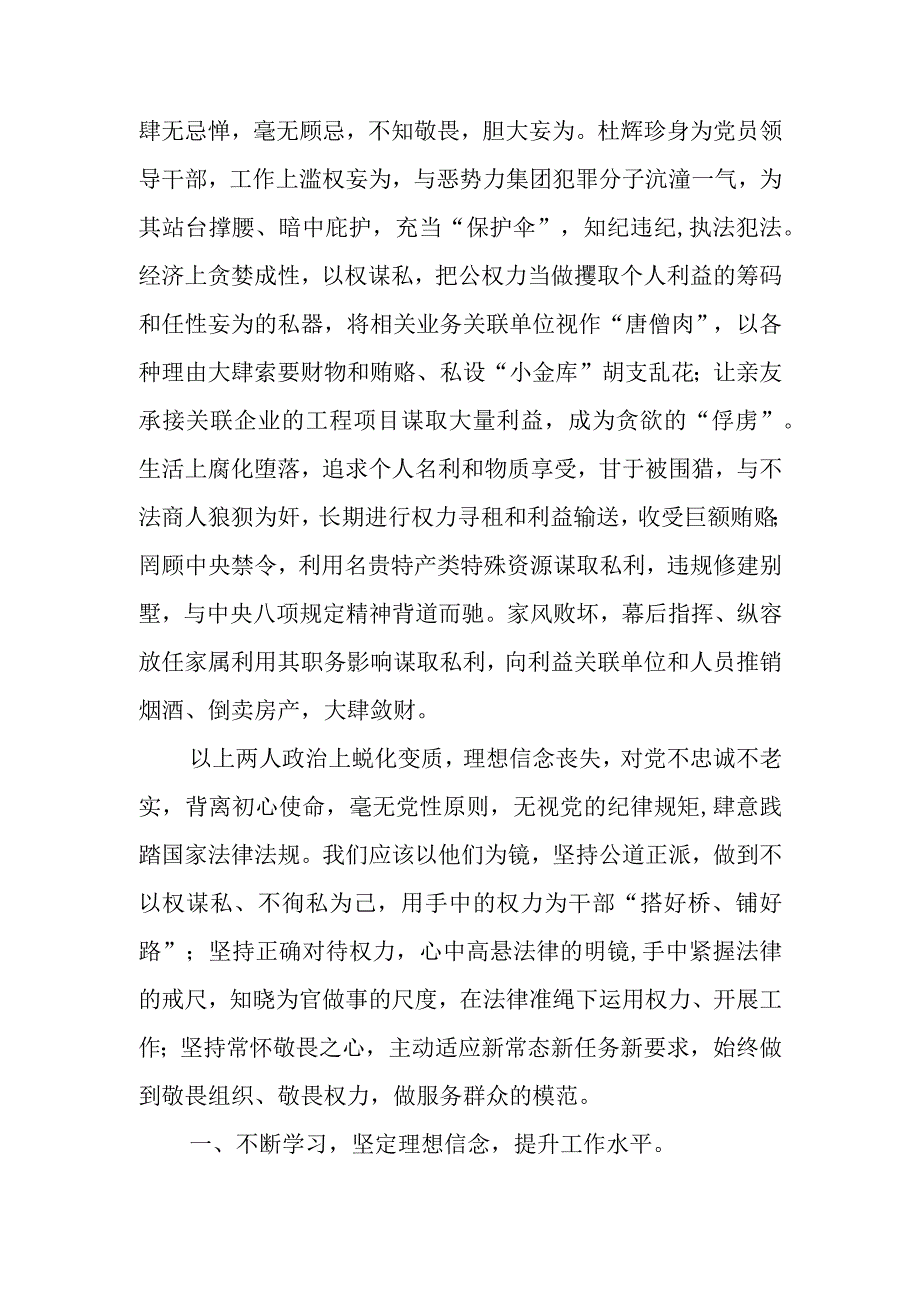 肆无忌惮，毫无顾忌，不知敬畏，胆大妄为。杜辉珍身为党员领导干部，工作上滥权妄为，与恶势力集团犯罪分子沆瀣一气，为其站台撑腰、暗中庇护，充当“保护伞”，知纪违纪,执法犯法。经济上贪婪成性，以权谋私，把公权力当做攫取个人利益的筹码和任性妄为的私器，将相关业务关联单位视作“唐僧肉”，以各种理由大肆索要财物和贿赂、私设“小金库”胡支乱花；让亲友承接关联企业的工程项目谋取大量利益，成为贪欲的“俘虏”。生活上腐化堕落，追求个人名利和物质享受，甘于被围猎，与不法商人狼狈为奸，长期进行权力寻租和利益输送，收受巨额贿赂;罔顾中央禁令，利用名贵特产类特殊资源谋取私利，违规修建别墅，与中央八项规定精神背道而驰。家风败坏，幕后指挥、纵容放任家属利用其职务影响谋取私利，向利益关联单位和人员推销烟酒、倒卖房产，大肆敛财。

以上两人政治上蜕化变质，理想信念丧失，对党不忠诚不老实，背离初心使命，毫无党性原则，无视党的纪律规矩,肆意践踏国家法律法规。我们应该以他们为镜，坚持公道正派，做到不以权谋私、不徇私为己，用手中的权力为干部“搭好桥、铺好路”；坚持正确对待权力，心中高悬法律的明镜,手中紧握法律的戒尺，知晓为官做事的尺度，在法律准绳下运用权力、开展工作;坚持常怀敬畏之心，主动适应新常态新任务新要求，始终做到敬畏组织、敬畏权力，做服务群众的模范。

一、不断学习，坚定理想信念，提升工作水平。